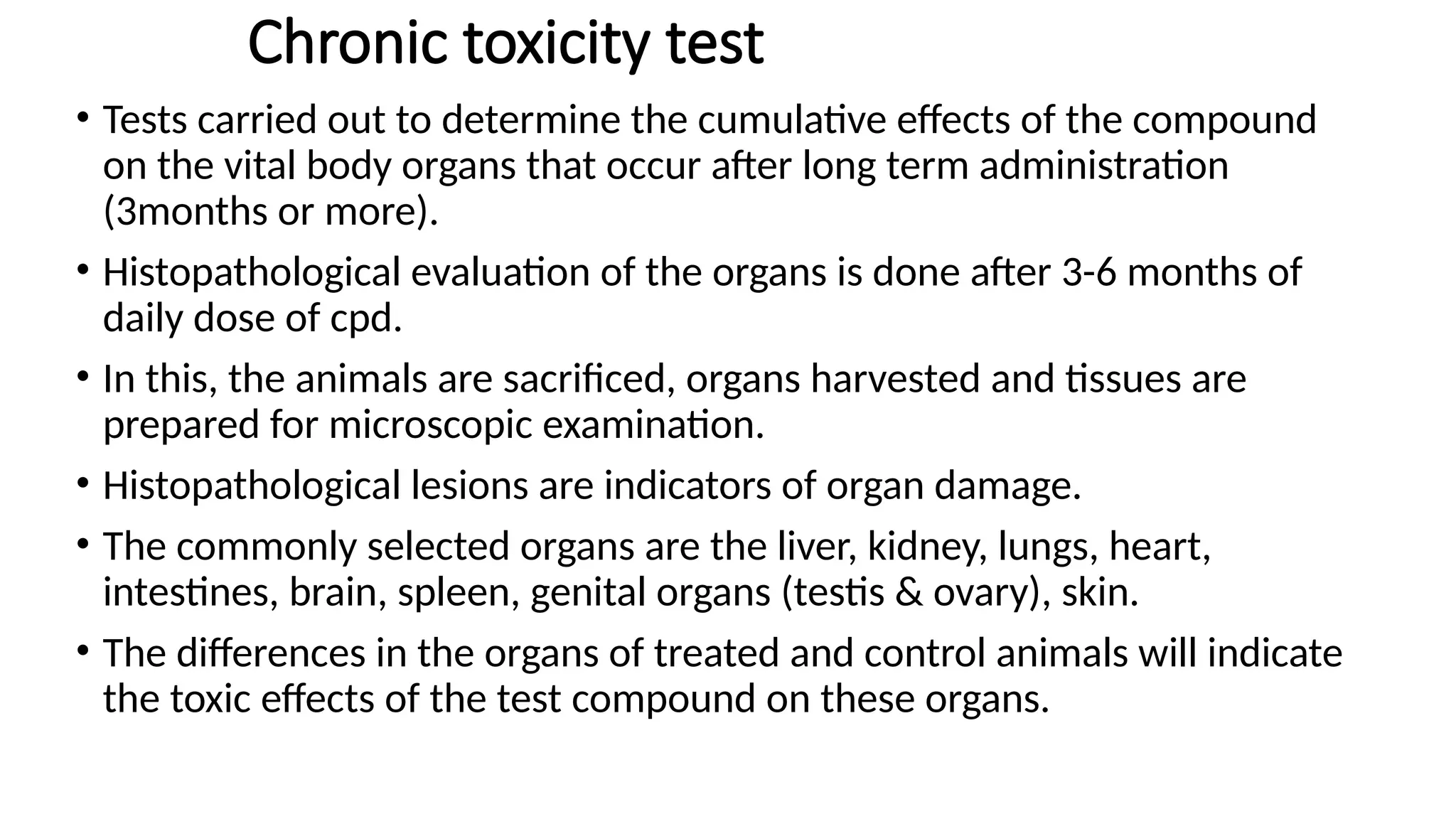 Chronic toxicity test

• Tests carried out to determine the cumulative effects of the compound on the vital body organs that occur after long term administration (3months or more).

• Histopathological evaluation of the organs is done after 3-6 months of daily dose of cpd.

• In this, the animals are sacrificed, organs harvested and tissues are prepared for microscopic examination.

• Histopathological lesions are indicators of organ damage.

• The commonly selected organs are the liver, kidney, lungs, heart, intestines, brain, spleen, genital organs (testis & ovary), skin.

• The differences in the organs of treated and control animals will indicate the toxic effects of the test compound on these organs.